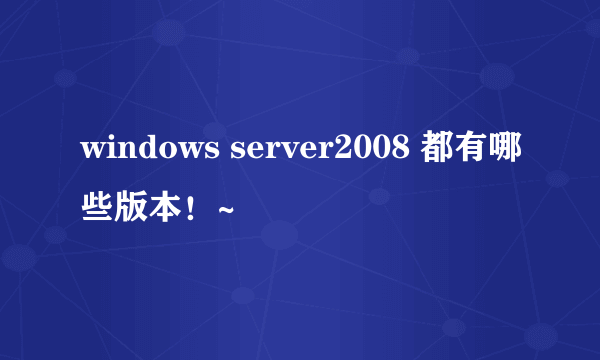 windows server2008 都有哪些版本！~